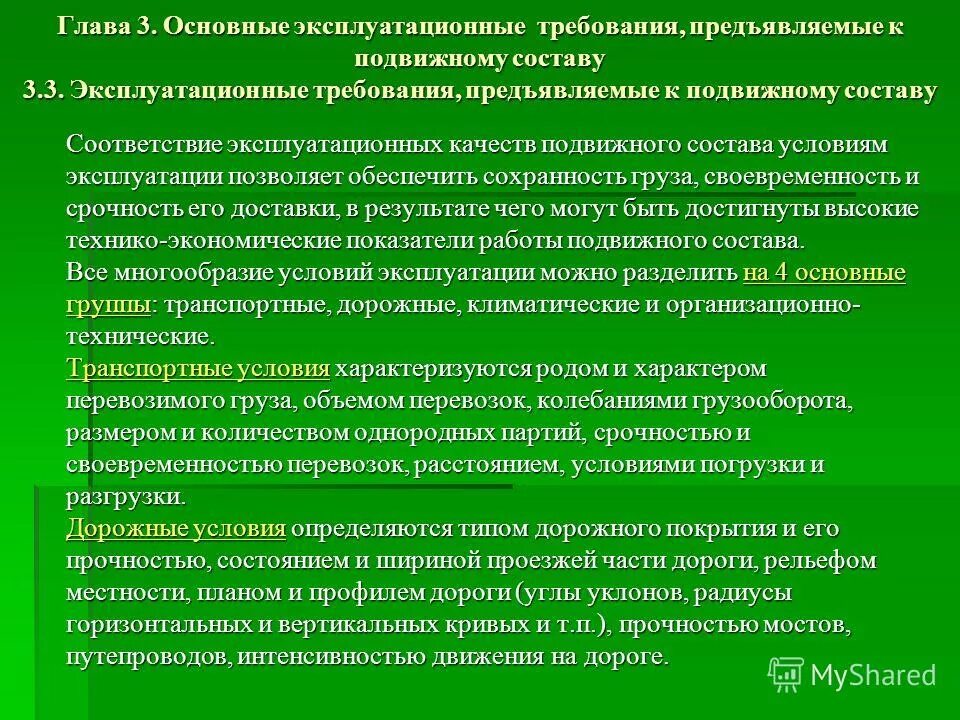 Глава 3. Основные эксплуатационные требования, предъявляемые к подвижному составу
3.3. Эксплуатационные требования, предъявляемые к подвижному составу

Соответствие эксплуатационных качеств подвижного состава условиям эксплуатации позволяет обеспечить сохранность груза, своевременность и срочность его доставки, в результате чего могут быть достигнуты высокие технико-экономические показатели работы подвижного состава.
Все многообразие условий эксплуатации можно разделить на 4 основные группы: транспортные, дорожные, климатические и организационно-технические.
Транспортные условия характеризуются родом и характером перевозимого груза, объемом перевозок, колебаниями грузооборота, размером и количеством однородных партий, срочностью и своевременностью перевозок, расстоянием, условиями погрузки и разгрузки.
Дорожные условия определяются типом дорожного покрытия и его прочностью, состоянием и шириной проезжей части дороги, рельефом местности, планом и профилем дороги (углы уклонов, радиусы горизонтальных и вертикальных кривых и т.п.), прочностью мостов, путепроводов, интенсивностью движения на дороге.

MyShared